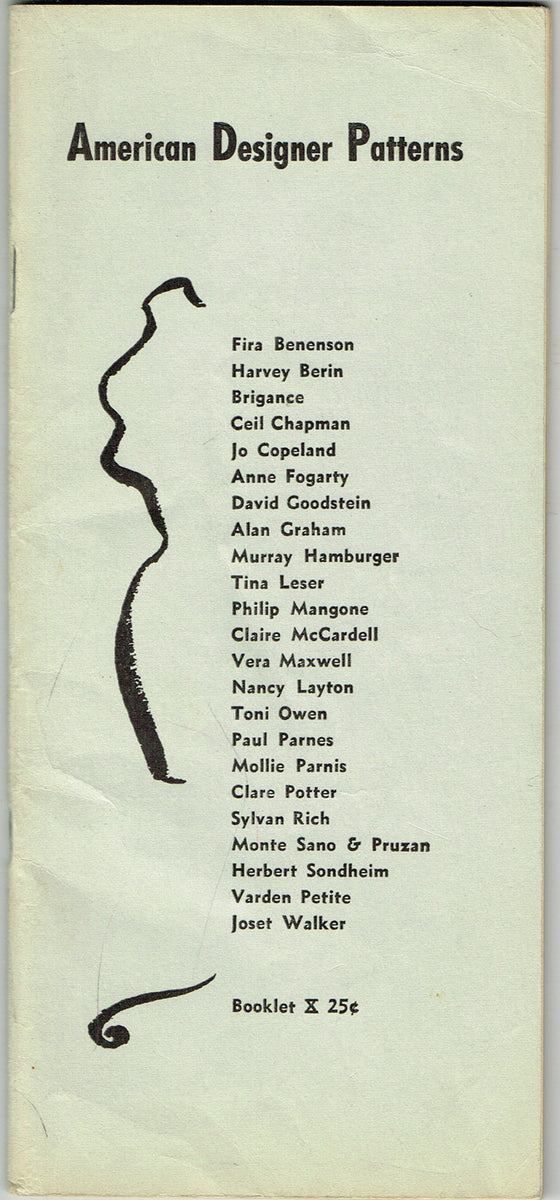 American Designer Patterns

Fira Benenson
Harvey Berin
Brigance
Ceil Chapman
Jo Copeland
Anne Fogarty
David Goodstein
Alan Graham
Murray Hamburger
Tina Leser
Philip Mangone
Claire McCardell
Vera Maxwell
Nancy Layton
Toni Owen
Paul Parnes
Mollie Parnis
Clare Potter
Sylvan Rich
Monte Sano & Pruzan
Herbert Sondheim
Varden Petite
Joset Walker

Booklet X 25¢